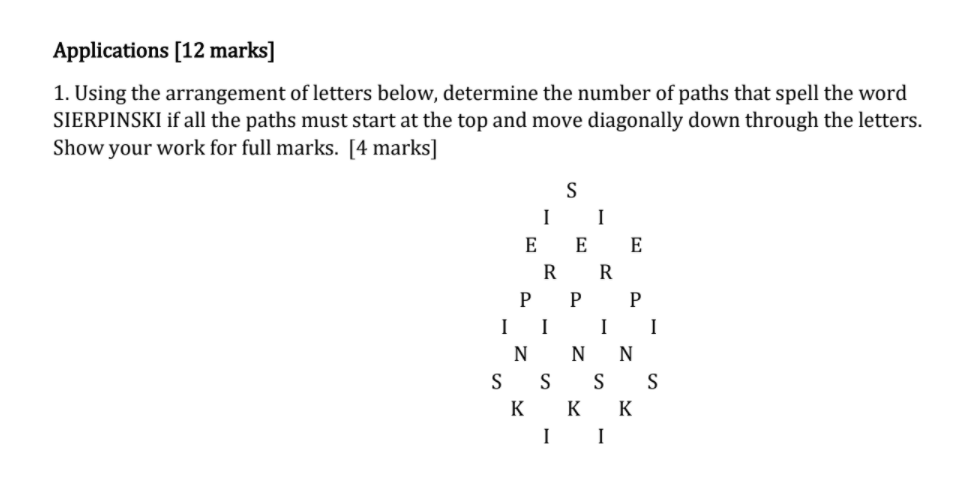 Applications [12 marks]

1. Using the arrangement of letters below, determine the number of paths that spell the word SIERPINSKI if all the paths must start at the top and move diagonally down through the letters. Show your work for full marks. [4 marks]

S
I I
E E E
R R
P P P
I I I I
N N N
S S S S
K K K
I I